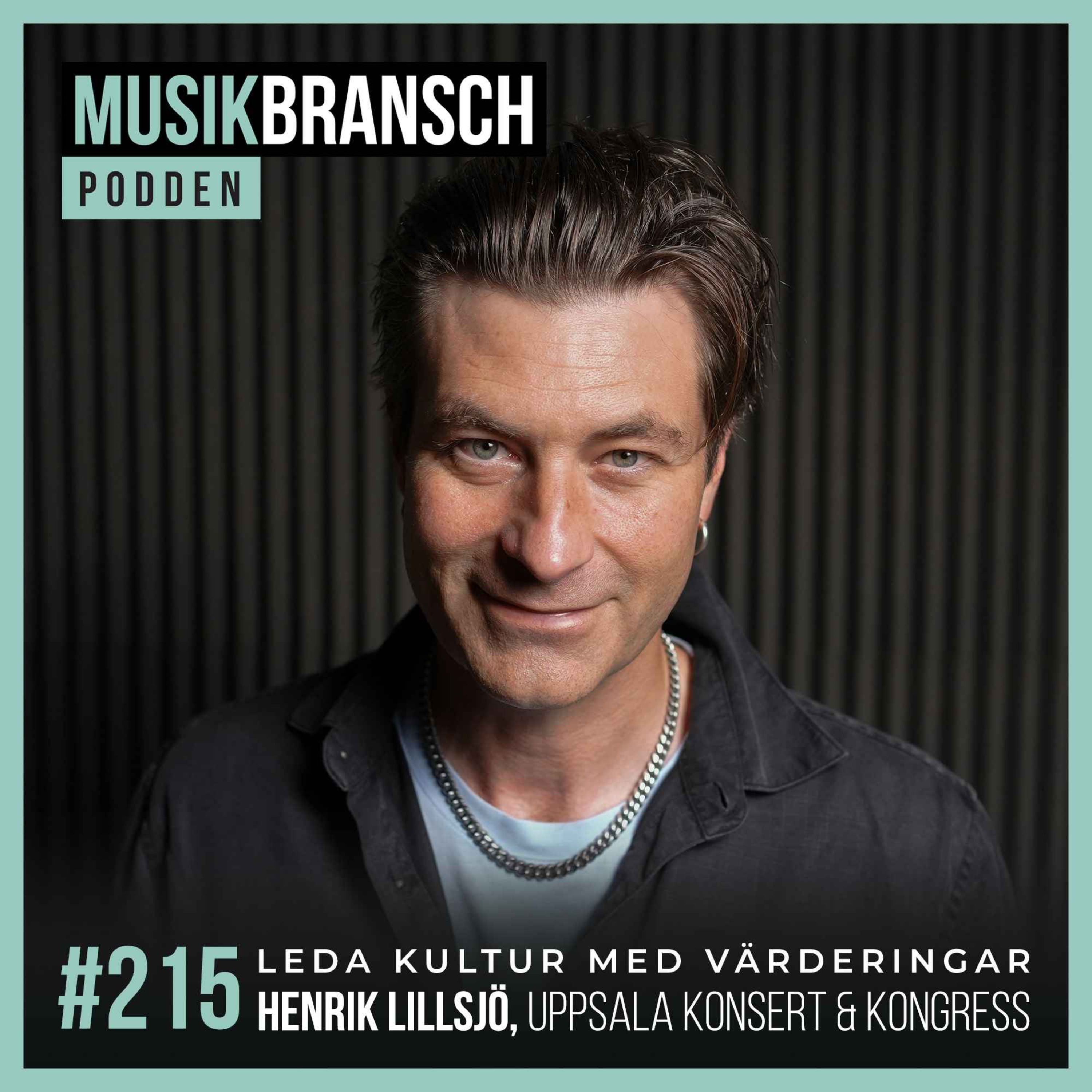 MUSIKBRANSCH
PODDEN

#215 LEDA KULTUR MED VÄRDERINGAR
HENRIK LILLSJÖ, UPPSALA KONSERT & KONGRESS